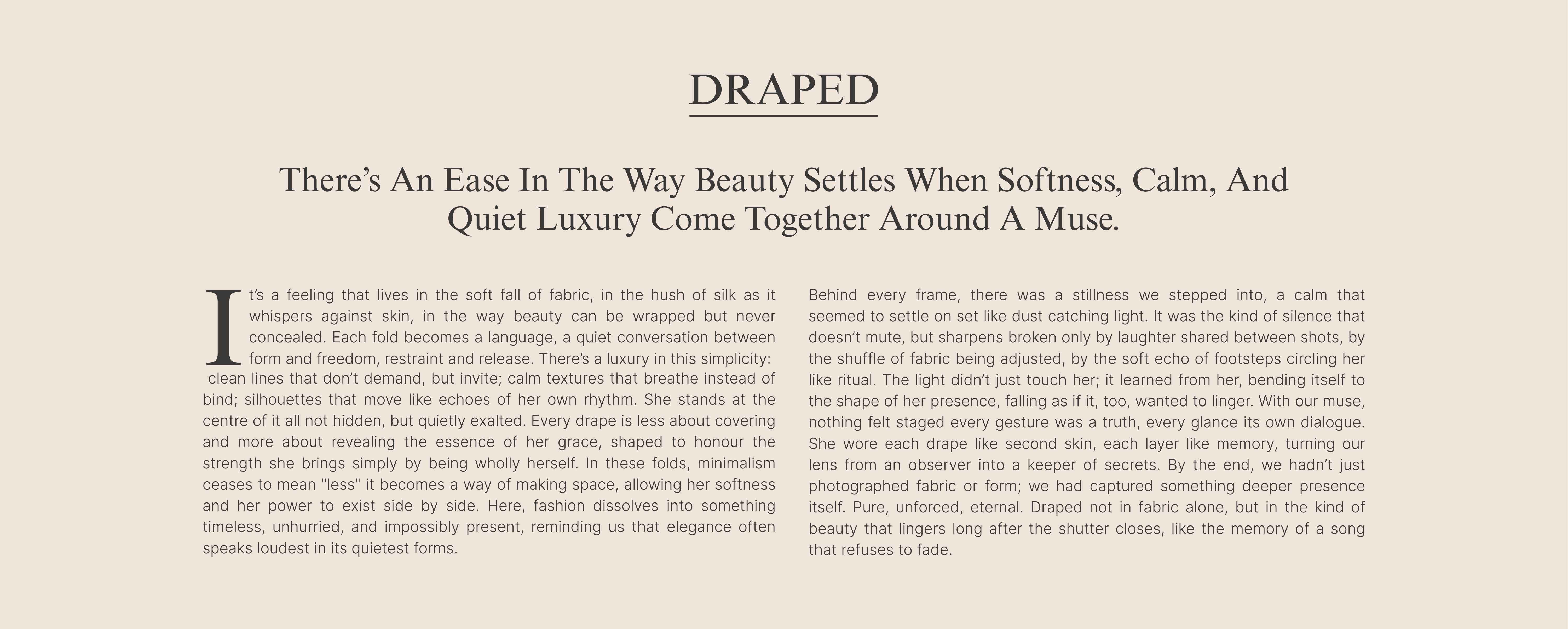 DRAPED

There's An Ease In The Way Beauty Settles When Softness, Calm, And Quiet Luxury Come Together Around A Muse.

It's a feeling that lives in the soft fall of fabric, in the hush of silk as it whispers against skin, in the way beauty can be wrapped but never concealed. Each fold becomes a language, a quiet conversation between form and freedom, restraint and release. There's a luxury in this simplicity: clean lines that don't demand, but invite; calm textures that breathe instead of bind; silhouettes that move like echoes of her own rhythm. She stands at the centre of it all not hidden, but quietly exalted. Every drape is less about covering and more about revealing the essence of her grace, shaped to honour the strength she brings simply by being wholly herself. In these folds, minimalism ceases to mean "less" it becomes a way of making space, allowing her softness and her power to exist side by side. Here, fashion dissolves into something timeless, unhurried, and impossibly present, reminding us that elegance often speaks loudest in its quietest forms.

Behind every frame, there was a stillness we stepped into, a calm that seemed to settle on set like dust catching light. It was the kind of silence that doesn't mute, but sharpens broken only by laughter shared between shots, by the shuffle of fabric being adjusted, by the soft echo of footsteps circling her like ritual. The light didn't just touch her; it learned from her, bending itself to the shape of her presence, falling as if it, too, wanted to linger. With our muse, nothing felt staged every gesture was a truth, every glance its own dialogue. She wore each drape like second skin, each layer like memory, turning our lens from an observer into a keeper of secrets. By the end, we hadn't just photographed fabric or form; we had captured something deeper presence itself. Pure, unforced, eternal. Draped not in fabric alone, but in the kind of beauty that lingers long after the shutter closes, like the memory of a song that refuses to fade.